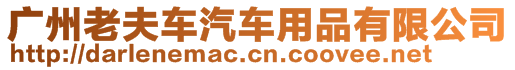 广州老夫车汽车用品有限公司
http://darlenemac.cn.coovee.net